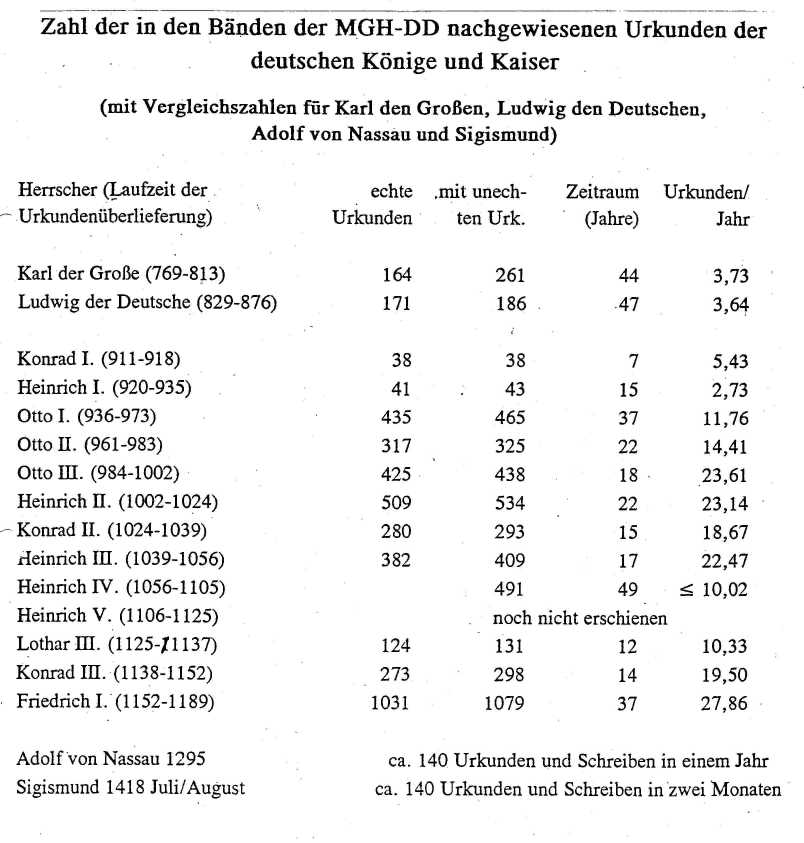 Zahl der in den Bänden der MGH-DD nachgewiesenen Urkunden der deutschen Könige und Kaiser

(mit Vergleichszahlen für Karl den Großen, Ludwig den Deutschen, Adolf von Nassau und Sigismund)

| Herrscher (Laufzeit der Urkundenüberlieferung) | echte Urkunden | mit unechten Urk. | Zeitraum (Jahre) | Urkunden/ Jahr |
|---|---|---|---|---|
| Karl der Große (769-813) | 164 | 261 | 44 | 3,73 |
| Ludwig der Deutsche (829-876) | 171 | 186 | 47 | 3,64 |
| Konrad I. (911-918) | 38 | 38 | 7 | 5,43 |
| Heinrich I. (920-935) | 41 | 43 | 15 | 2,73 |
| Otto I. (936-973) | 435 | 465 | 37 | 11,76 |
| Otto II. (961-983) | 317 | 325 | 22 | 14,41 |
| Otto III. (984-1002) | 425 | 438 | 18 | 23,61 |
| Heinrich II. (1002-1024) | 509 | 534 | 22 | 23,14 |
| Konrad II. (1024-1039) | 280 | 293 | 15 | 18,67 |
| Heinrich III. (1039-1056) | 382 | 409 | 17 | 22,47 |
| Heinrich IV. (1056-1105) | | 491 | 49 | ≤ 10,02 |
| Heinrich V. (1106-1125) | | noch nicht erschienen | | |
| Lothar III. (1125-1137) | 124 | 131 | 12 | 10,33 |
| Konrad III. (1138-1152) | 273 | 298 | 14 | 19,50 |
| Friedrich I. (1152-1189) | 1031 | 1079 | 37 | 27,86 |

Adolf von Nassau 1295 ca. 140 Urkunden und Schreiben in einem Jahr
Sigismund 1418 Juli/August ca. 140 Urkunden und Schreiben in zwei Monaten